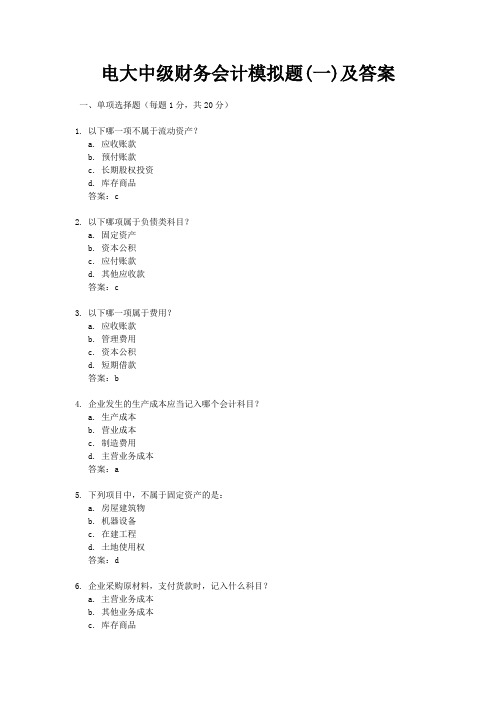 电大中级财务会计模拟题(一)及答案

一、单项选择题（每题 1 分，共 20 分）

1. 以下哪一项不属于流动资产？
a. 应收账款
b. 预付账款
c. 长期股权投资
d. 库存商品
答案：c

2. 以下哪项属于负债类科目？
a. 固定资产
b. 资本公积
c. 应付账款
d. 其他应收款
答案：c

3. 以下哪一项属于费用？
a. 应收账款
b. 管理费用
c. 资本公积
d. 短期借款
答案：b

4. 企业发生的生产成本应当记入哪个会计科目？
a. 生产成本
b. 营业成本
c. 制造费用
d. 主营业务成本
答案：a

5. 下列项目中，不属于固定资产的是：
a. 房屋建筑物
b. 机器设备
c. 在建工程
d. 土地使用权
答案：d

6. 企业采购原材料，支付货款时，记入什么科目？
a. 主营业务成本
b. 其他业务成本
c. 库存商品